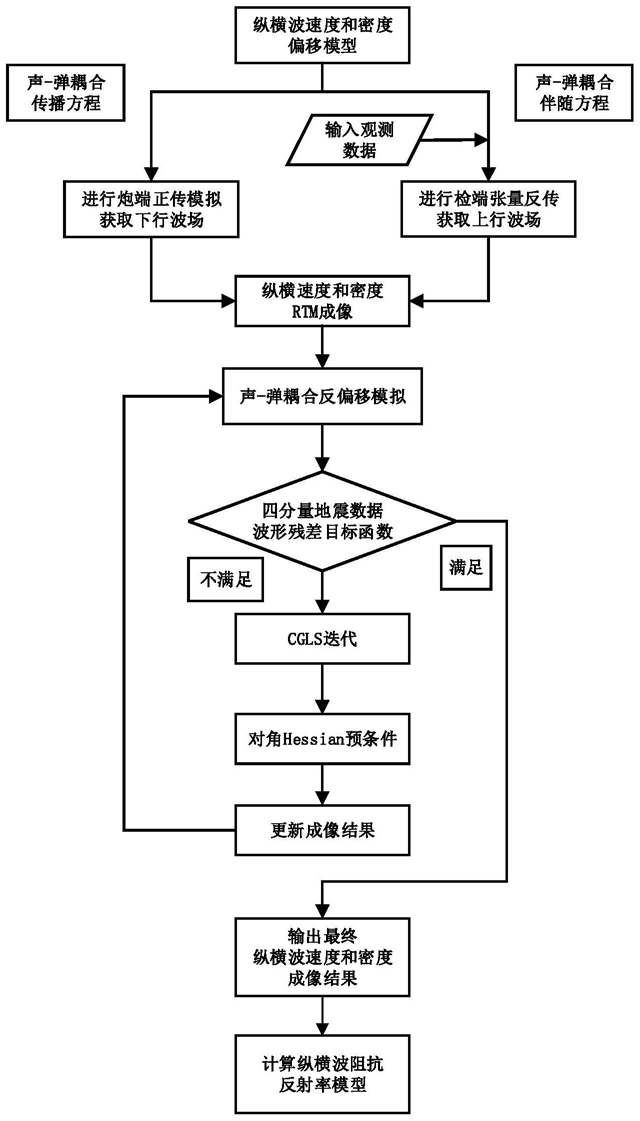 纵横波速度和密度
偏移模型

声-弹耦合
传播方程

声-弹耦合
伴随方程

输入观测
数据

进行炮端正传模拟
获取下行波场

进行检端张量反传
获取上行波场

纵横速度和密度
RTM成像

声-弹耦合反偏移模拟

四分量地震数据
波形残差目标函数

不满足

满足

CGLS迭代

对角Hessian预条件

更新成像结果

输出最终
纵横波速度和密度
成像结果

计算纵横波阻抗
反射率模型